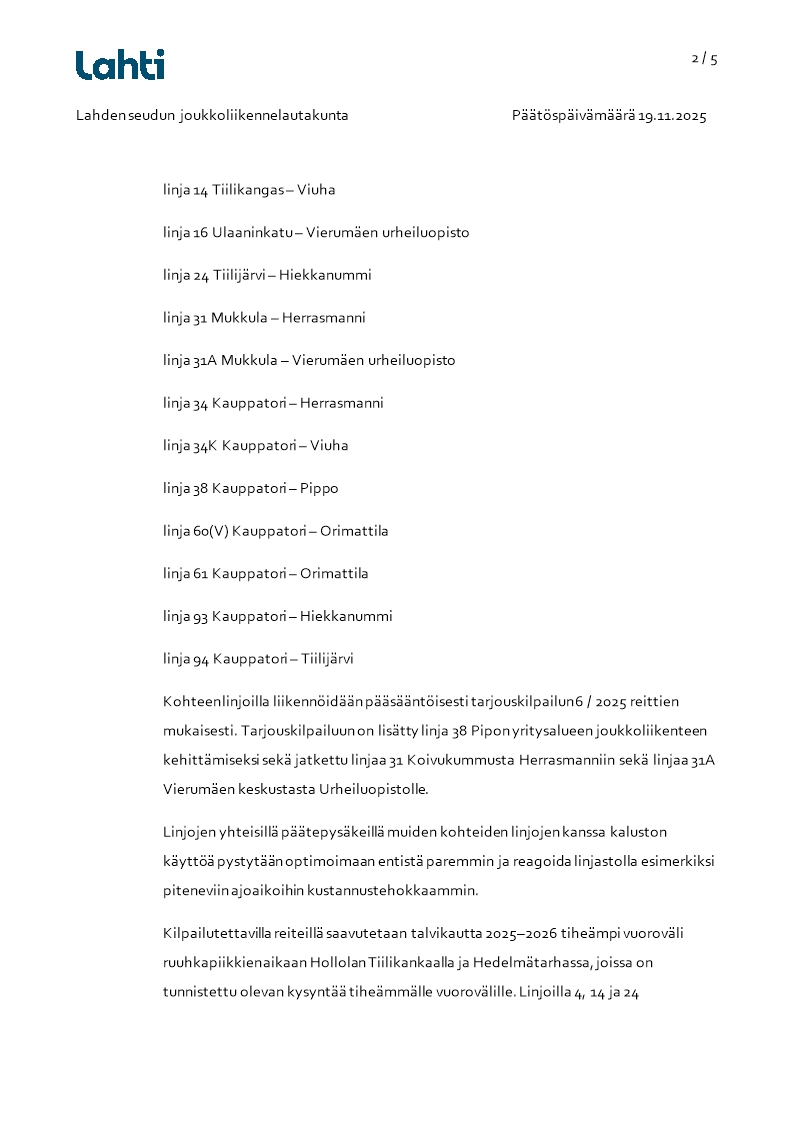 Lahti

2 / 5

Lahden seudun joukkoliikennelautakunta

Päätöspäivämäärä 19.11.2025

linja 14 Tiilikangas – Viuha

linja 16 Ulaaninkatu – Vierumäen urheiluopisto

linja 24 Tiilijärvi – Hiekkanummi

linja 31 Mukkula – Herrasmanni

linja 31A Mukkula – Vierumäen urheiluopisto

linja 34 Kauppatori – Herrasmanni

linja 34K Kauppatori – Viuha

linja 38 Kauppatori – Pippo

linja 60(V) Kauppatori – Orimattila

linja 61 Kauppatori – Orimattila

linja 93 Kauppatori – Hiekkanummi

linja 94 Kauppatori – Tiilijärvi

Kohteen linjoilla liikennöidään pääsääntöisesti tarjouskilpailun 6 / 2025 reittien mukaisesti. Tarjouskilpailuun on lisätty linja 38 Pipon yritysalueen joukkoliikenteen kehittämiseksi sekä jatkettu linjaa 31 Koivukummusta Herrasmanniin sekä linjaa 31A Vierumäen keskustasta Urheiluopistolle.

Linjojen yhteisillä päätepysäkeillä muiden kohteiden linjojen kanssa kaluston käyttöä pystytään optimoimaan entistä paremmin ja reagoida linjastolla esimerkiksi piteneviin ajoaikoihin kustannustehokkaammin.

Kilpailutettavilla reiteillä saavutetaan talvikautta 2025–2026 tiheämpi vuoroväli ruuhkapiikkienaikaan Hollolan Tiilikankaalla ja Hedelmätarhassa, joissa on tunnistettu olevan kysyntää tiheämmälle vuorovälille. Linjoilla 4, 14 ja 24